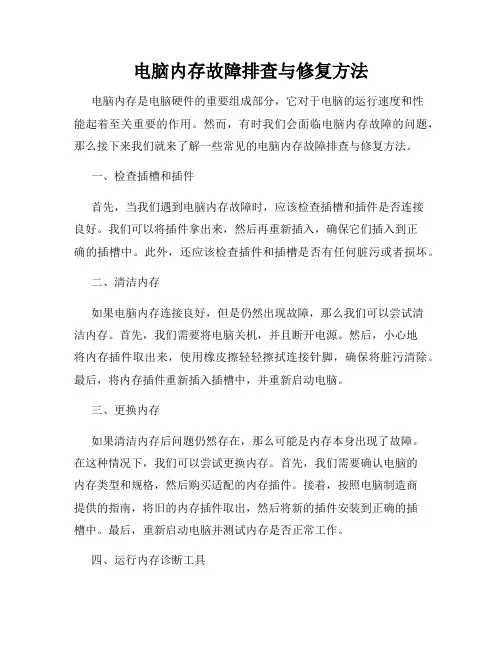 电脑内存故障排查与修复方法

电脑内存是电脑硬件的重要组成部分，它对于电脑的运行速度和性能起着至关重要的作用。然而，有时我们会面临电脑内存故障的问题，那么接下来我们就来了解一些常见的电脑内存故障排查与修复方法。

一、检查插槽和插件

首先，当我们遇到电脑内存故障时，应该检查插槽和插件是否连接良好。我们可以将插件拿出来，然后再重新插入，确保它们插入到正确的插槽中。此外，还应该检查插件和插槽是否有任何脏污或者损坏。

二、清洁内存

如果电脑内存连接良好，但是仍然出现故障，那么我们可以尝试清洁内存。首先，我们需要将电脑关机，并且断开电源。然后，小心地将内存插件取出来，使用橡皮擦轻轻擦拭连接针脚，确保将脏污清除。最后，将内存插件重新插入插槽中，并重新启动电脑。

三、更换内存

如果清洁内存后问题仍然存在，那么可能是内存本身出现了故障。在这种情况下，我们可以尝试更换内存。首先，我们需要确认电脑的内存类型和规格，然后购买适配的内存插件。接着，按照电脑制造商提供的指南，将旧的内存插件取出，然后将新的插件安装到正确的插槽中。最后，重新启动电脑并测试内存是否正常工作。

四、运行内存诊断工具